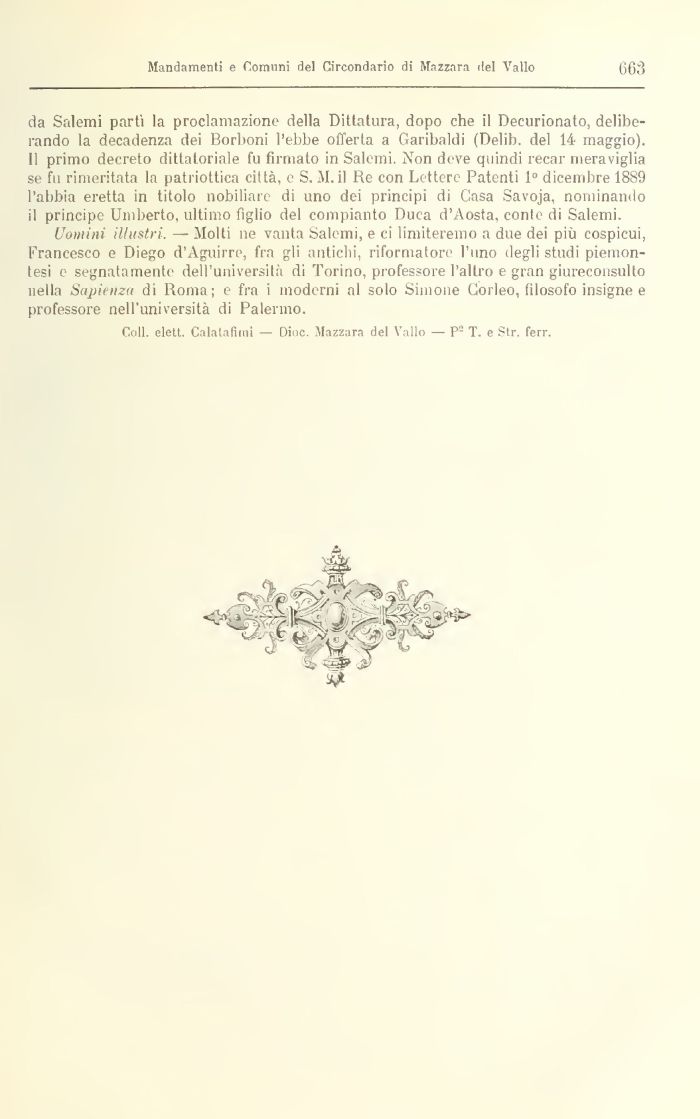 Mandamenti e Comuni del Circondario di Mazzara del Vallo 663

da Salemi partì la proclamazione della Dittatura, dopo che il Decurionato, deliberando la decadenza dei Borboni l'ebbe offerta a Garibaldi (Delib. del 14 maggio). Il primo decreto dittatoriale fu firmato in Salemi. Non deve quindi recar meraviglia se fu rimeritata la patriottica città, e S. M. il Re con Lettere Patenti 1° dicembre 1889 l'abbia eretta in titolo nobiliare di uno dei principi di Casa Savoja, nominando il principe Umberto, ultimo figlio del compianto Duca d'Aosta, conte di Salemi.

Uomini illustri. — Molti ne vanta Salemi, e ci limiteremo a due dei più cospicui, Francesco e Diego d'Aguirre, fra gli antichi, riformatore l'uno degli studi piemontesi e segnatamente dell'università di Torino, professore l'altro e gran giureconsulto nella Sapienza di Roma; e fra i moderni al solo Simone Corleo, filosofo insigne e professore nell'università di Palermo.

Coll. elett. Calatafimi — Dioc. Mazzara del Vallo — P² T. e Str. ferr.